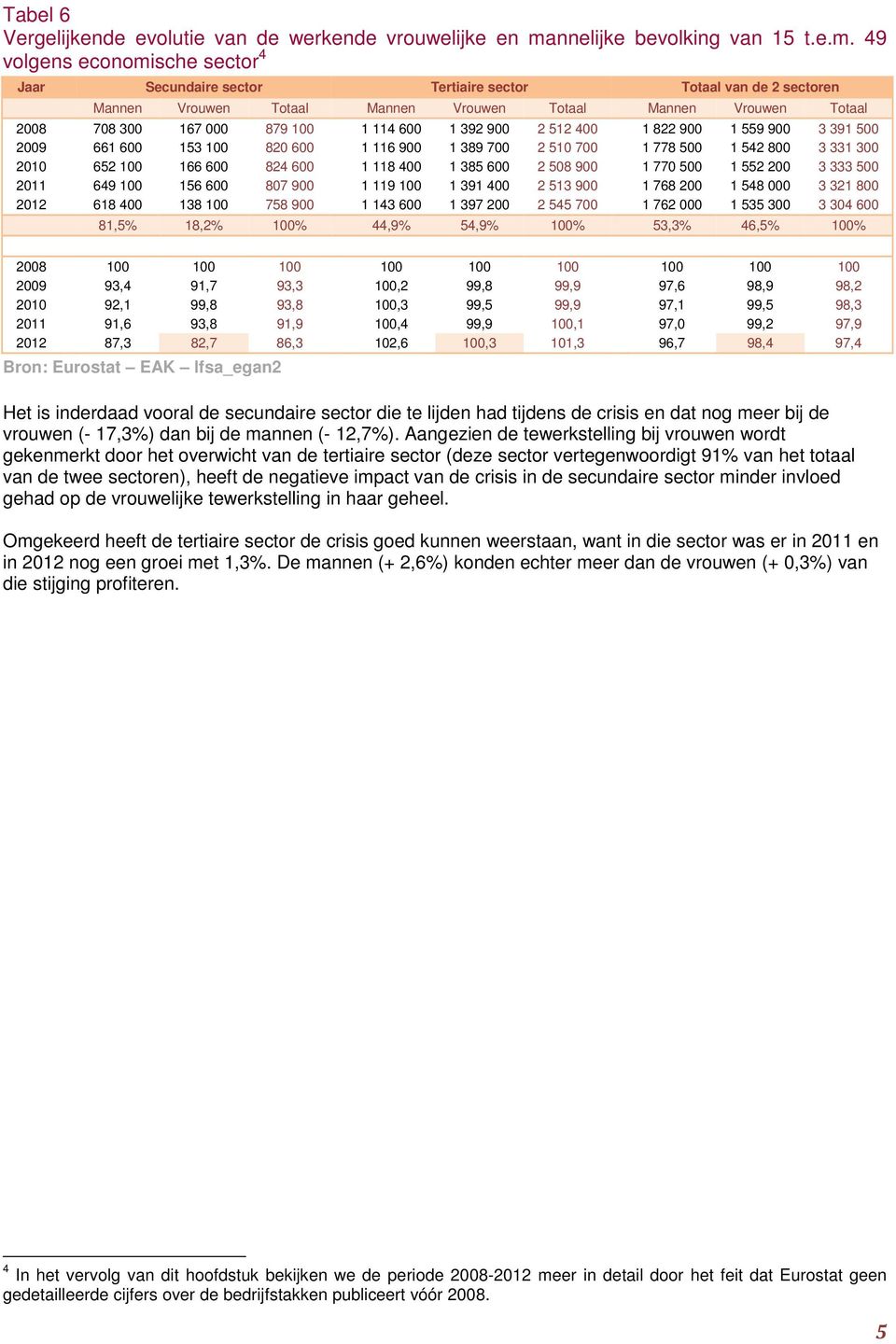 Tabel 6
Vergelijkende evolutie van de werkende vrouwelijke en mannelijke bevolking van 15 t.e.m. 49 volgens economische sector$^4$

| Jaar | Secundaire sector | | | Tertiaire sector | | | Totaal van de 2 sectoren | | |
|---|---|---|---|---|---|---|---|---|---|
| | Mannen | Vrouwen | Totaal | Mannen | Vrouwen | Totaal | Mannen | Vrouwen | Totaal |
| 2008 | 708 300 | 167 000 | 879 100 | 1 114 600 | 1 392 900 | 2 512 400 | 1 822 900 | 1 559 900 | 3 391 500 |
| 2009 | 661 600 | 153 100 | 820 600 | 1 116 900 | 1 389 700 | 2 510 700 | 1 778 500 | 1 542 800 | 3 331 300 |
| 2010 | 652 100 | 166 600 | 824 600 | 1 118 400 | 1 385 600 | 2 508 900 | 1 770 500 | 1 552 200 | 3 333 500 |
| 2011 | 649 100 | 156 600 | 807 900 | 1 119 100 | 1 391 400 | 2 513 900 | 1 768 200 | 1 548 000 | 3 321 800 |
| 2012 | 618 400 | 138 100 | 758 900 | 1 143 600 | 1 397 200 | 2 545 700 | 1 762 000 | 1 535 300 | 3 304 600 |
| | 81,5% | 18,2% | 100% | 44,9% | 54,9% | 100% | 53,3% | 46,5% | 100% |
| | | | | | | | | | |
| 2008 | 100 | 100 | 100 | 100 | 100 | 100 | 100 | 100 | 100 |
| 2009 | 93,4 | 91,7 | 93,3 | 100,2 | 99,8 | 99,9 | 97,6 | 98,9 | 98,2 |
| 2010 | 92,1 | 99,8 | 93,8 | 100,3 | 99,5 | 99,9 | 97,1 | 99,5 | 98,3 |
| 2011 | 91,6 | 93,8 | 91,9 | 100,4 | 99,9 | 100,1 | 97,0 | 99,2 | 97,9 |
| 2012 | 87,3 | 82,7 | 86,3 | 102,6 | 100,3 | 101,3 | 96,7 | 98,4 | 97,4 |

Bron: Eurostat – EAK – lfsa_egan2

Het is inderdaad vooral de secundaire sector die te lijden had tijdens de crisis en dat nog meer bij de vrouwen (- 17,3%) dan bij de mannen (- 12,7%). Aangezien de tewerkstelling bij vrouwen wordt gekenmerkt door het overwicht van de tertiaire sector (deze sector vertegenwoordigt 91% van het totaal van de twee sectoren), heeft de negatieve impact van de crisis in de secundaire sector minder invloed gehad op de vrouwelijke tewerkstelling in haar geheel.

Omgekeerd heeft de tertiaire sector de crisis goed kunnen weerstaan, want in die sector was er in 2011 en in 2012 nog een groei met 1,3%. De mannen (+ 2,6%) konden echter meer dan de vrouwen (+ 0,3%) van die stijging profiteren.

$^4$ In het vervolg van dit hoofdstuk bekijken we de periode 2008-2012 meer in detail door het feit dat Eurostat geen gedetailleerde cijfers over de bedrijfstakken publiceert vóór 2008.

5